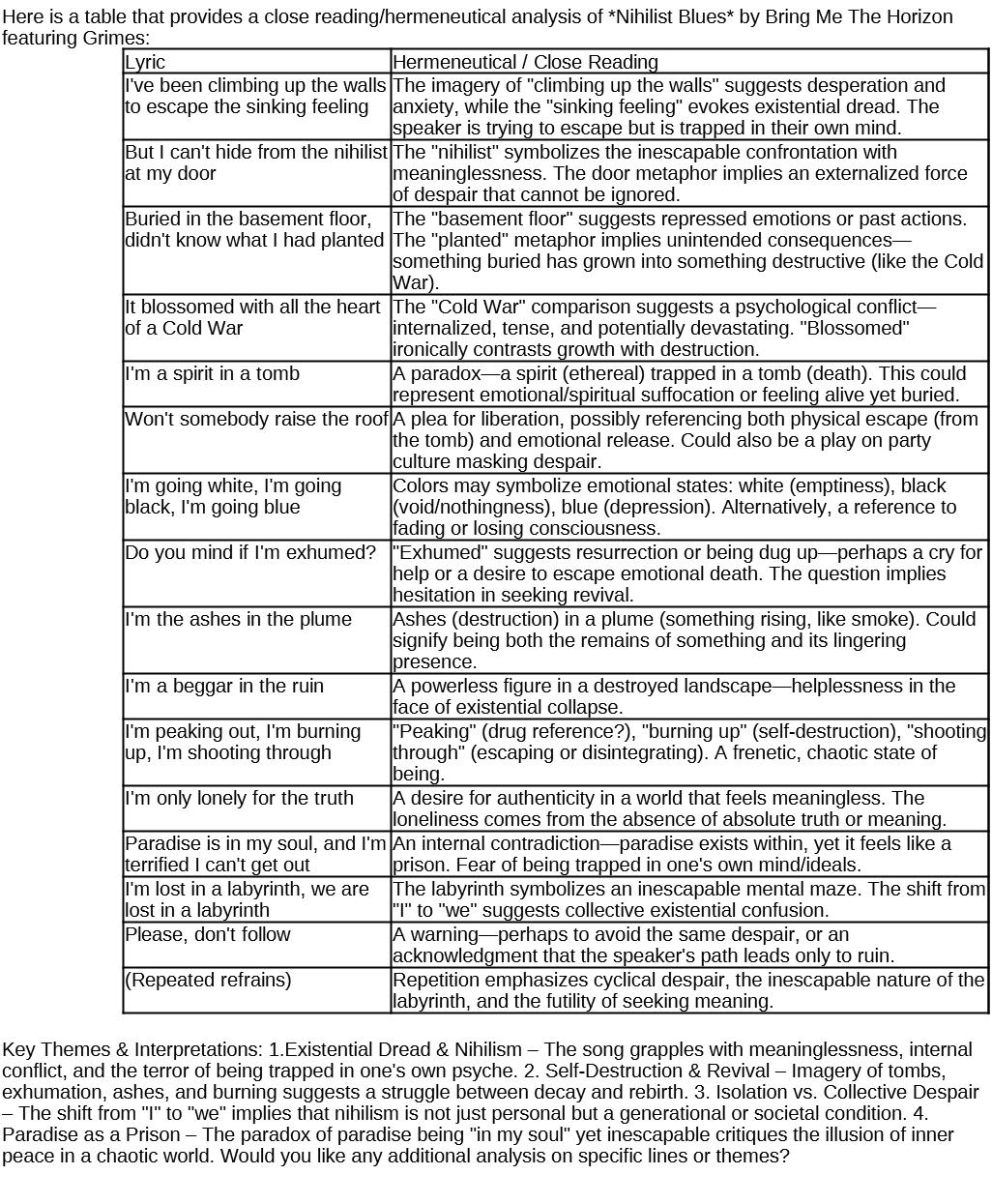 Here is a table that provides a close reading/hermeneutical analysis of *Nihilist Blues* by Bring Me The Horizon featuring Grimes:

| Lyric | Hermeneutical / Close Reading |
|---|---|
| I've been climbing up the walls to escape the sinking feeling | The imagery of "climbing up the walls" suggests desperation and anxiety, while the "sinking feeling" evokes existential dread. The speaker is trying to escape but is trapped in their own mind. |
| But I can't hide from the nihilist at my door | The "nihilist" symbolizes the inescapable confrontation with meaninglessness. The door metaphor implies an externalized force of despair that cannot be ignored. |
| Buried in the basement floor, didn't know what I had planted | The "basement floor" suggests repressed emotions or past actions. The "planted" metaphor implies unintended consequences—something buried has grown into something destructive (like the Cold War). |
| It blossomed with all the heart of a Cold War | The "Cold War" comparison suggests a psychological conflict—internalized, tense, and potentially devastating. "Blossomed" ironically contrasts growth with destruction. |
| I'm a spirit in a tomb | A paradox—a spirit (ethereal) trapped in a tomb (death). This could represent emotional/spiritual suffocation or feeling alive yet buried. |
| Won't somebody raise the roof | A plea for liberation, possibly referencing both physical escape (from the tomb) and emotional release. Could also be a play on party culture masking despair. |
| I'm going white, I'm going black, I'm going blue | Colors may symbolize emotional states: white (emptiness), black (void/nothingness), blue (depression). Alternatively, a reference to fading or losing consciousness. |
| Do you mind if I'm exhumed? | "Exhumed" suggests resurrection or being dug up—perhaps a cry for help or a desire to escape emotional death. The question implies hesitation in seeking revival. |
| I'm the ashes in the plume | Ashes (destruction) in a plume (something rising, like smoke). Could signify being both the remains of something and its lingering presence. |
| I'm a beggar in the ruin | A powerless figure in a destroyed landscape—helplessness in the face of existential collapse. |
| I'm peaking out, I'm burning up, I'm shooting through | "Peaking" (drug reference?), "burning up" (self-destruction), "shooting through" (escaping or disintegrating). A frenetic, chaotic state of being. |
| I'm only lonely for the truth | A desire for authenticity in a world that feels meaningless. The loneliness comes from the absence of absolute truth or meaning. |
| Paradise is in my soul, and I'm terrified I can't get out | An internal contradiction—paradise exists within, yet it feels like a prison. Fear of being trapped in one's own mind/ideals. |
| I'm lost in a labyrinth, we are lost in a labyrinth | The labyrinth symbolizes an inescapable mental maze. The shift from "I" to "we" suggests collective existential confusion. |
| Please, don't follow | A warning—perhaps to avoid the same despair, or an acknowledgment that the speaker's path leads only to ruin. |
| (Repeated refrains) | Repetition emphasizes cyclical despair, the inescapable nature of the labyrinth, and the futility of seeking meaning. |

Key Themes & Interpretations: 1.Existential Dread & Nihilism – The song grapples with meaninglessness, internal conflict, and the terror of being trapped in one's own psyche. 2. Self-Destruction & Revival – Imagery of tombs, exhumation, ashes, and burning suggests a struggle between decay and rebirth. 3. Isolation vs. Collective Despair – The shift from "I" to "we" implies that nihilism is not just personal but a generational or societal condition. 4. Paradise as a Prison – The paradox of paradise being "in my soul" yet inescapable critiques the illusion of inner peace in a chaotic world. Would you like any additional analysis on specific lines or themes?